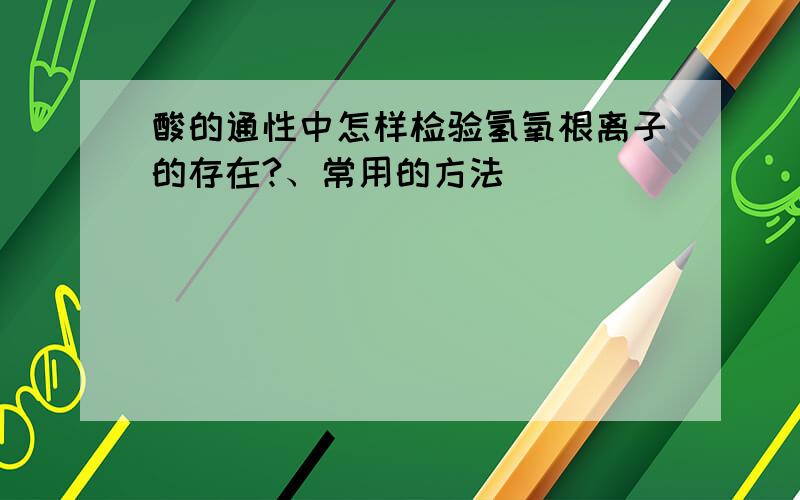 酸的通性中怎样检验氢氧根离子的存在?、常用的方法